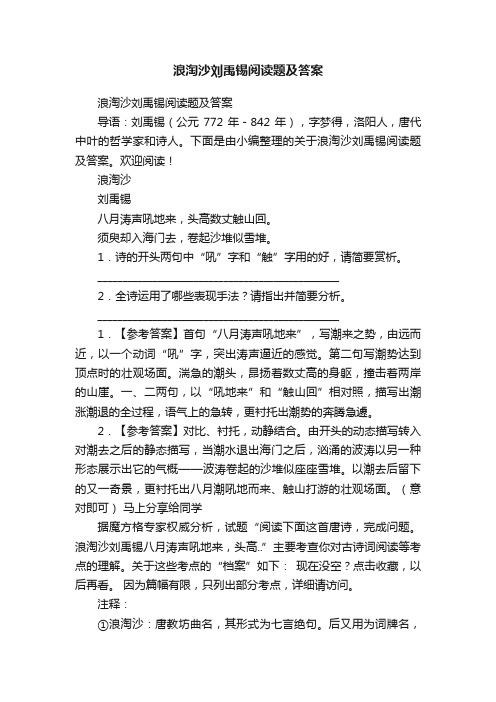 浪淘沙刘禹锡阅读题及答案

浪淘沙刘禹锡阅读题及答案

导语：刘禹锡（公元 772 年 - 842 年），字梦得，洛阳人，唐代中叶的哲学家和诗人。下面是由小编整理的关于浪淘沙刘禹锡阅读题及答案。欢迎阅读！

浪淘沙

刘禹锡

八月涛声吼地来，头高数丈触山回。

须臾却入海门去，卷起沙堆似雪堆。

1．诗的开头两句中“吼”字和“触”字用的好，请简要赏析。

________________________________________

2．全诗运用了哪些表现手法？请指出并简要分析。

________________________________________

1．【参考答案】首句“八月涛声吼地来”，写潮来之势，由远而近，以一个动词“吼”字，突出涛声逼近的感觉。第二句写潮势达到顶点时的壮观场面。湍急的潮头，昂扬着数丈高的身躯，撞击着两岸的山崖。一、二两句，以“吼地来”和“触山回”相对照，描写出潮涨潮退的全过程，语气上的急转，更衬托出潮势的奔腾急遽。

2．【参考答案】对比、衬托，动静结合。由开头的动态描写转入对潮去之后的静态描写，当潮水退出海门之后，汹涌的波涛以另一种形态展示出它的气概——波涛卷起的沙堆似座座雪堆。以潮去后留下的又一奇景，更衬托出八月潮吼地而来、触山打游的壮观场面。（意对即可）马上分享给同学

据魔方格专家权威分析，试题“阅读下面这首唐诗，完成问题。浪淘沙刘禹锡八月涛声吼地来，头高..”主要考查你对古诗词阅读等考点的理解。关于这些考点的“档案”如下： 现在没空？点击收藏，以后再看。 因为篇幅有限，只列出部分考点，详细请访问。

注释：

①浪淘沙：唐教坊曲名，其形式为七言绝句。后又用为词牌名，